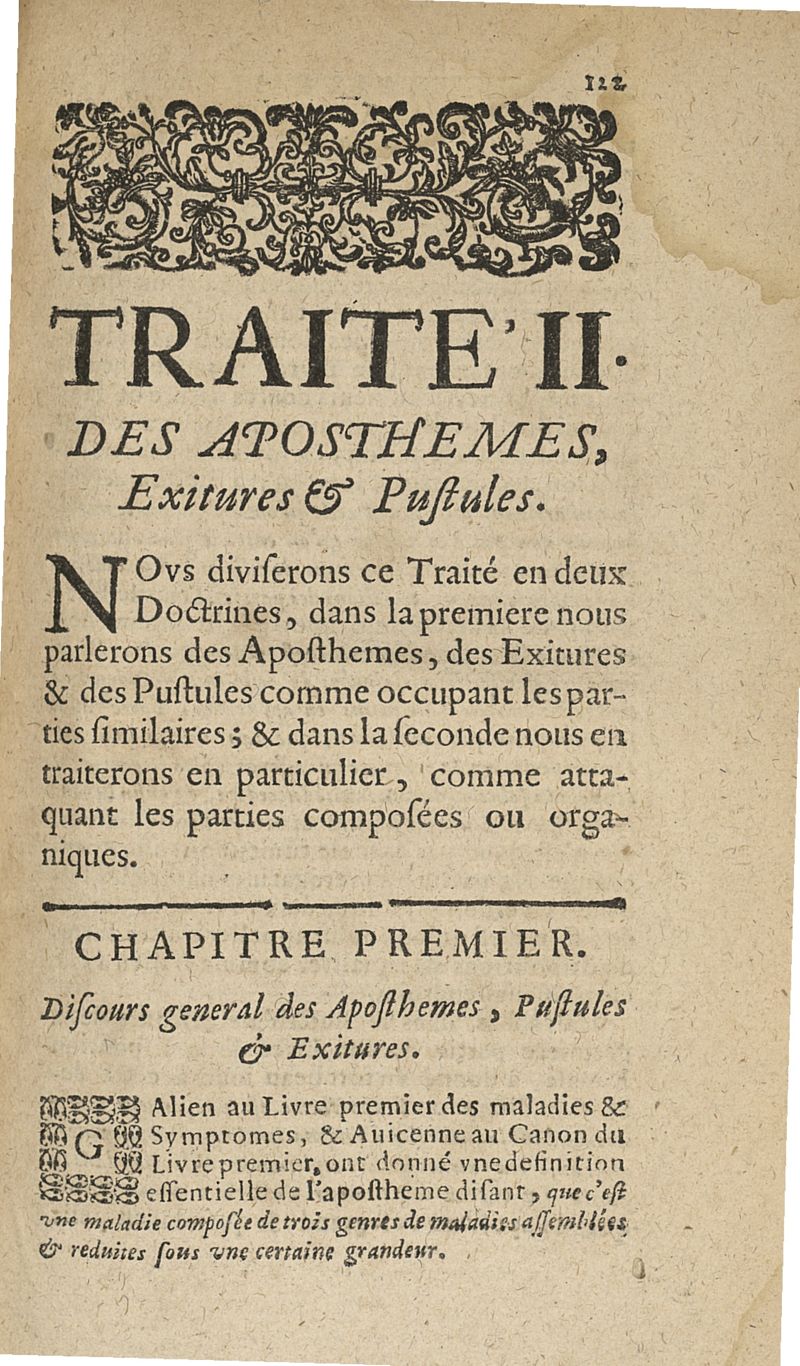 122

TRAITE' II.

DES APOSTHEMES, Exitures & Puſtules.

NOvs diviſerons ce Traité en deux Doctrines, dans la premiere nous parlerons des Apoſthemes, des Exitures & des Puſtules comme occupant les parties ſimilaires; & dans la ſeconde nous en traiterons en particulier, comme attaquant les parties compoſées ou organiques.

CHAPITRE PREMIER.

Diſcours general des Apoſthemes, Puſtules & Exitures.

GAlien au Livre premier des maladies & Symptomes, & Auicenne au Canon du Livre premier, ont donné vne definition eſſentielle de l'apoſtheme diſant, que c'eſt vne maladie compoſée de trois genres de maladies aſſemblées & reduites ſous vne certaine grandeur.